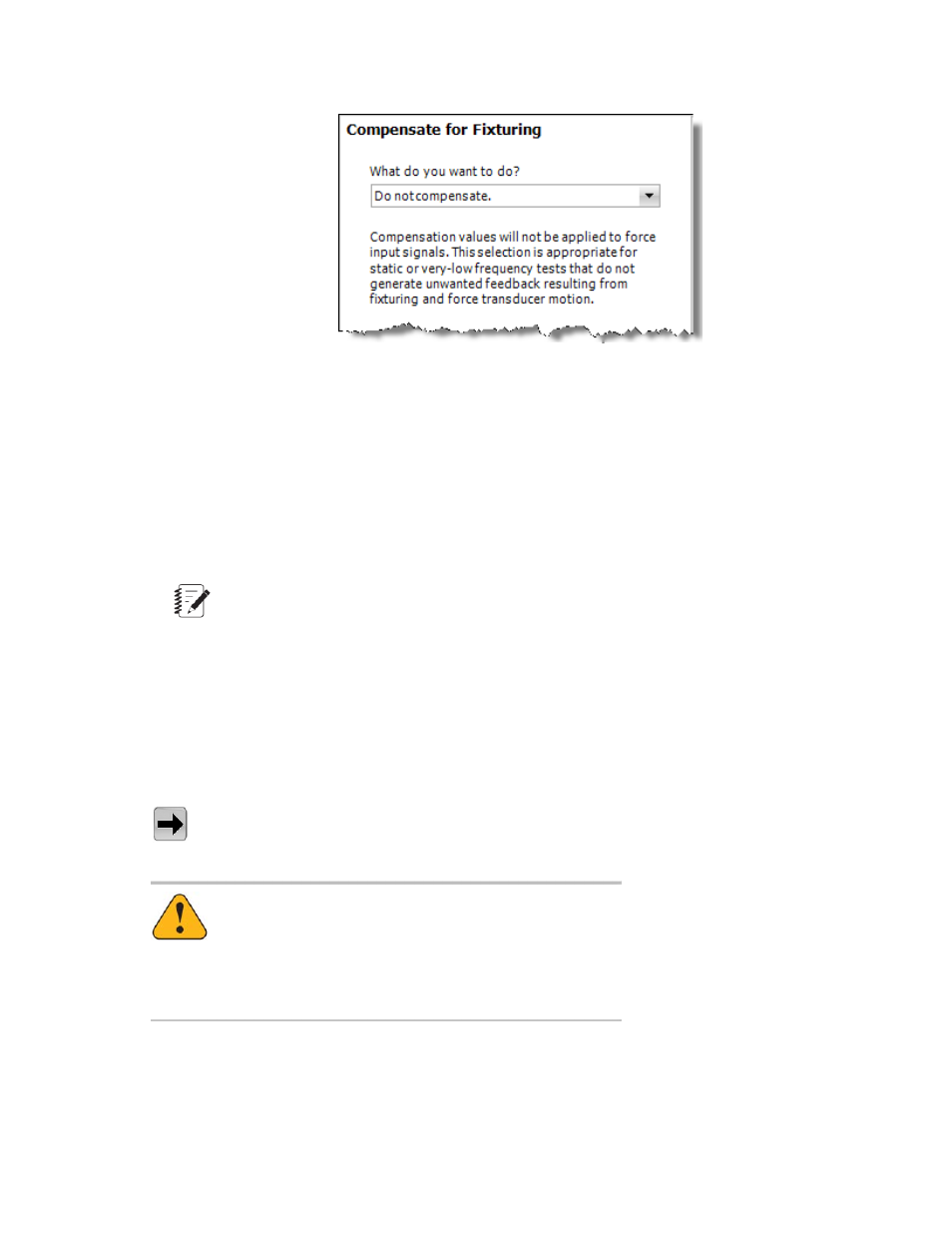 Compensate for Fixturing

What do you want to do?

Do not compensate.

Compensation values will not be applied to force input signals. This selection is appropriate for static or very-low frequency tests that do not generate unwanted feedback resulting from fixturing and force transducer motion.